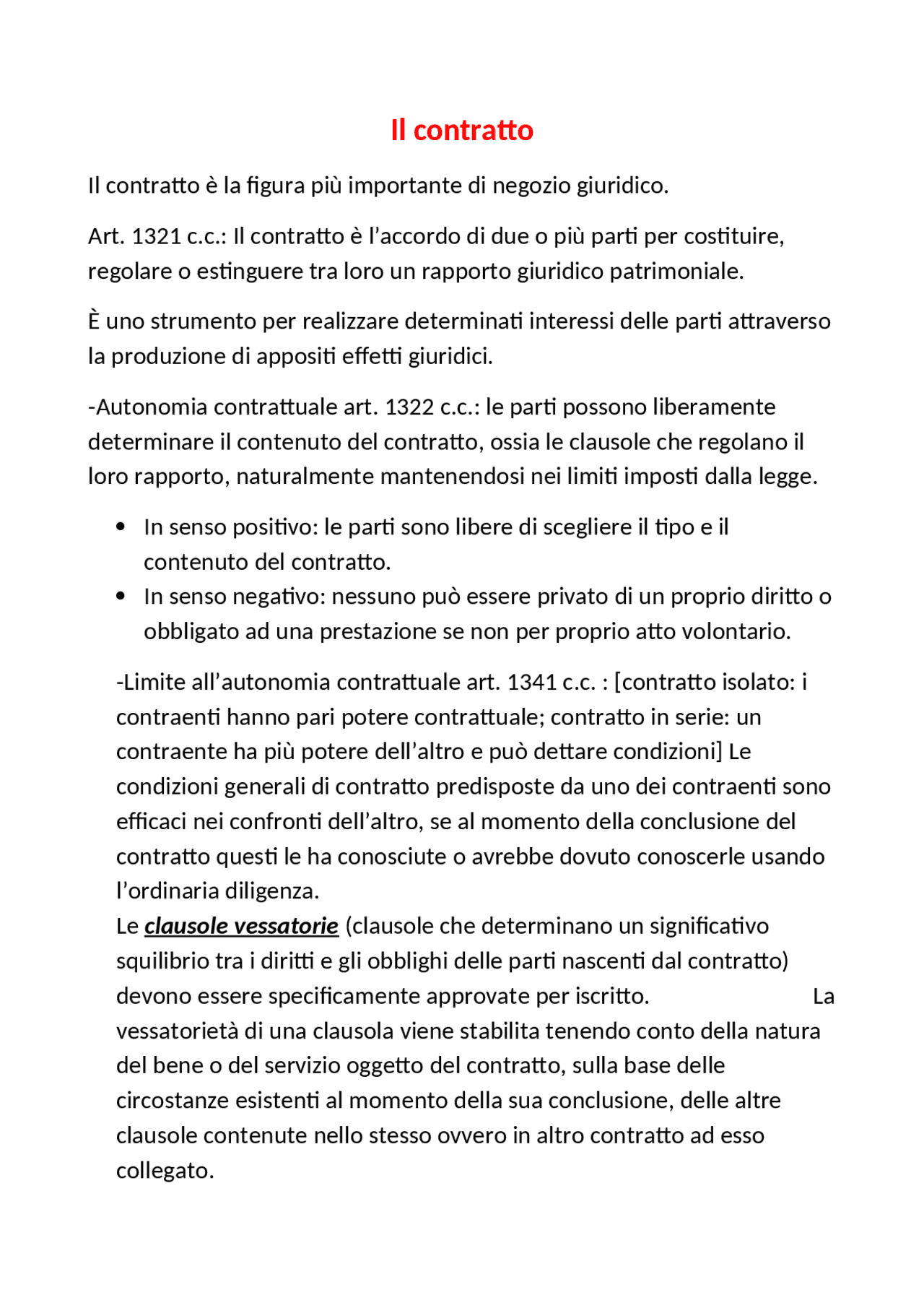 Il contratto

Il contratto è la figura più importante di negozio giuridico.

Art. 1321 c.c.: Il contratto è l'accordo di due o più parti per costituire, regolare o estinguere tra loro un rapporto giuridico patrimoniale.

È uno strumento per realizzare determinati interessi delle parti attraverso la produzione di appositi effetti giuridici.

-Autonomia contrattuale art. 1322 c.c.: le parti possono liberamente determinare il contenuto del contratto, ossia le clausole che regolano il loro rapporto, naturalmente mantenendosi nei limiti imposti dalla legge.

• In senso positivo: le parti sono libere di scegliere il tipo e il contenuto del contratto.
• In senso negativo: nessuno può essere privato di un proprio diritto o obbligato ad una prestazione se non per proprio atto volontario.

-Limite all'autonomia contrattuale art. 1341 c.c. : [contratto isolato: i contraenti hanno pari potere contrattuale; contratto in serie: un contraente ha più potere dell'altro e può dettare condizioni] Le condizioni generali di contratto predisposte da uno dei contraenti sono efficaci nei confronti dell'altro, se al momento della conclusione del contratto questi le ha conosciute o avrebbe dovuto conoscerle usando l'ordinaria diligenza.

Le clausole vessatorie (clausole che determinano un significativo squilibrio tra i diritti e gli obblighi delle parti nascenti dal contratto) devono essere specificamente approvate per iscritto. La vessatorietà di una clausola viene stabilita tenendo conto della natura del bene o del servizio oggetto del contratto, sulla base delle circostanze esistenti al momento della sua conclusione, delle altre clausole contenute nello stesso ovvero in altro contratto ad esso collegato.